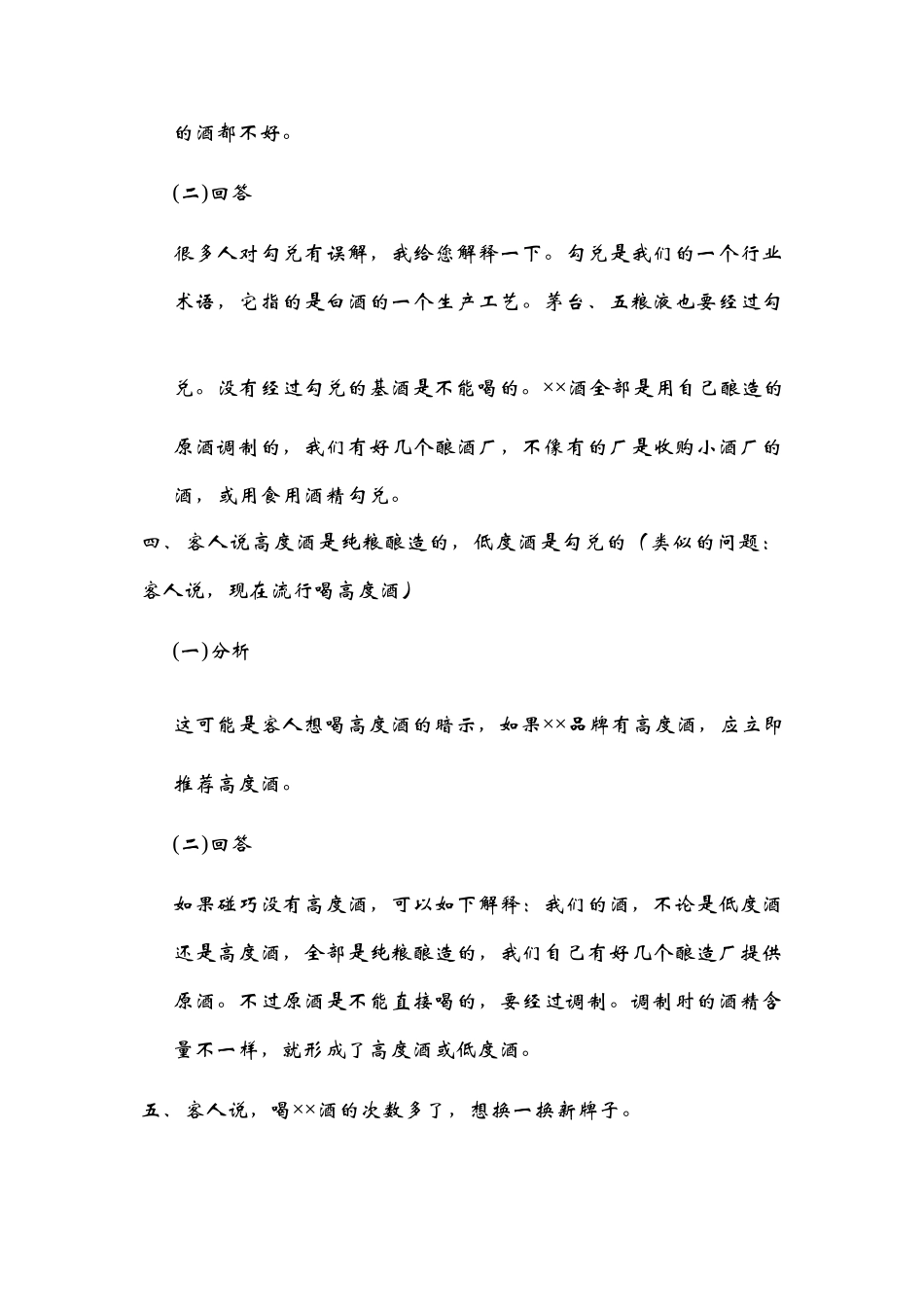 的酒都不好。

(二)回答

很多人对勾兑有误解，我给您解释一下。勾兑是我们的一个行业术语，它指的是白酒的一个生产工艺。茅台、五粮液也要经过勾兑。没有经过勾兑的基酒是不能喝的。××酒全部是用自己酿造的原酒调制的，我们有好几个酿酒厂，不像有的厂是收购小酒厂的酒，或用食用酒精勾兑。

四、客人说高度酒是纯粮酿造的，低度酒是勾兑的（类似的问题：客人说，现在流行喝高度酒）

(一)分析

这可能是客人想喝高度酒的暗示，如果××品牌有高度酒，应立即推荐高度酒。

(二)回答

如果碰巧没有高度酒，可以如下解释：我们的酒，不论是低度酒还是高度酒，全部是纯粮酿造的，我们自己有好几个酿造厂提供原酒。不过原酒是不能直接喝的，要经过调制。调制时的酒精含量不一样，就形成了高度酒或低度酒。

五、客人说，喝××酒的次数多了，想换一换新牌子。